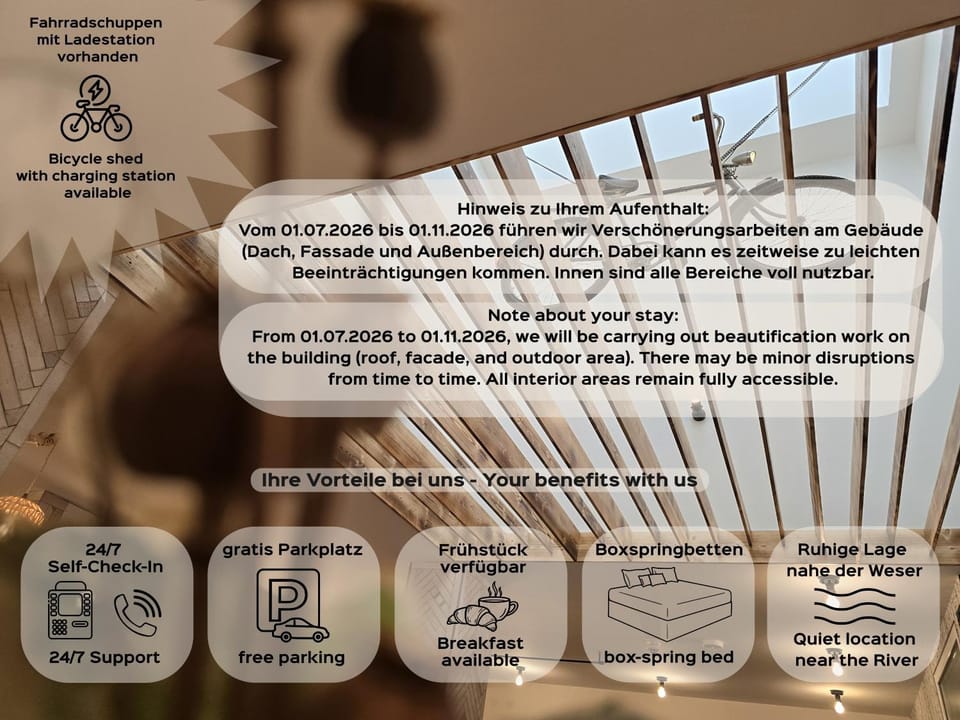 Fahrradschuppen
mit Ladestation
vorhanden

Bicycle shed
with charging station
available

Hinweis zu Ihrem Aufenthalt:
Vom 01.07.2026 bis 01.11.2026 führen wir Verschönerungsarbeiten am Gebäude (Dach, Fassade und Außenbereich) durch. Dabei kann es zeitweise zu leichten Beeinträchtigungen kommen. Innen sind alle Bereiche voll nutzbar.

Note about your stay:
From 01.07.2026 to 01.11.2026, we will be carrying out beautification work on the building (roof, facade, and outdoor area). There may be minor disruptions from time to time. All interior areas remain fully accessible.

Ihre Vorteile bei uns - Your benefits with us

24/7
Self-Check-In

24/7 Support

gratis Parkplatz

free parking

Frühstück
verfügbar

Breakfast
available

Boxspringbetten

box-spring bed

Ruhige Lage
nahe der Weser

Quiet location
near the River